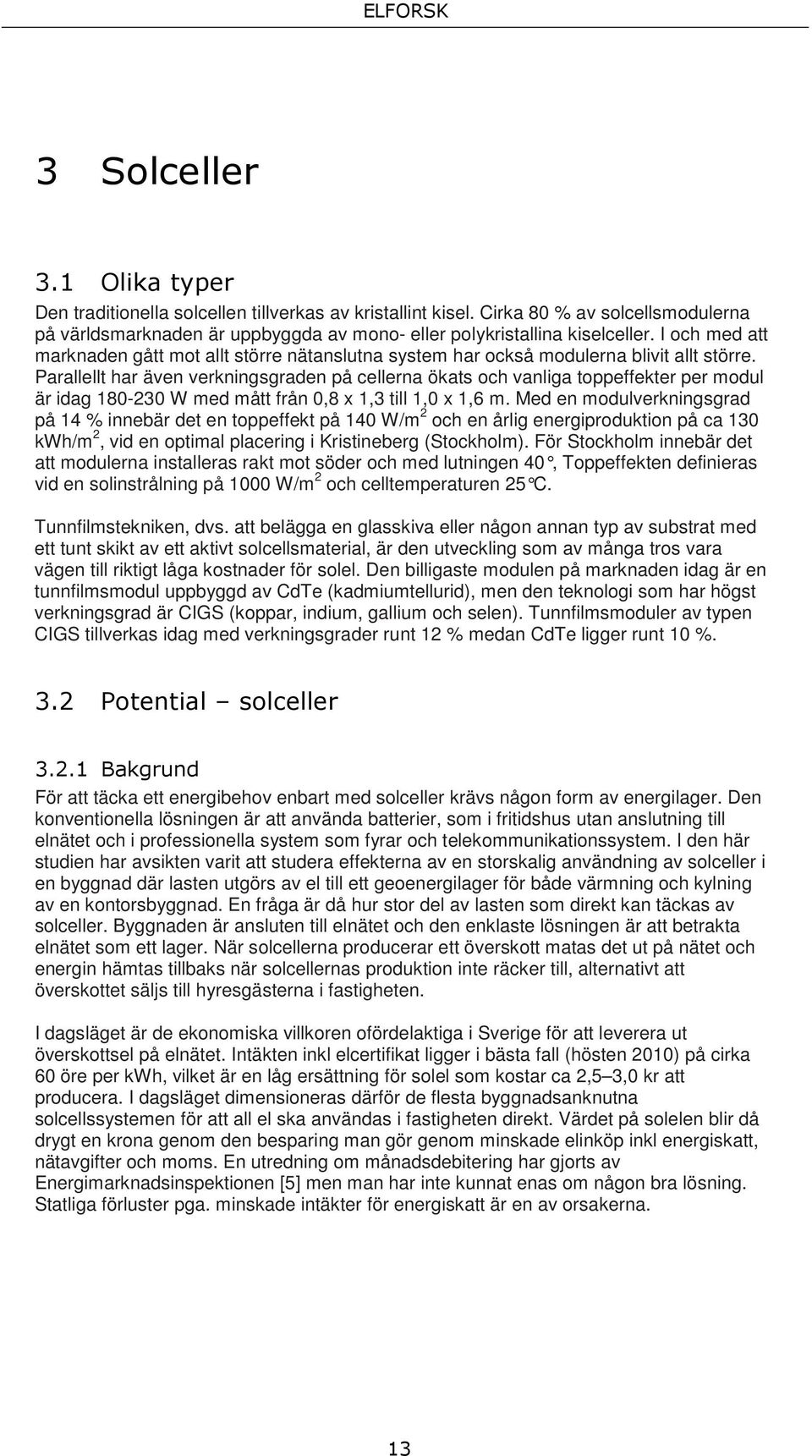 ELFORSK

3 Solceller

3.1 Olika typer

Den traditionella solcellen tillverkas av kristallint kisel. Cirka 80 % av solcellsmodulerna på världsmarknaden är uppbyggda av mono- eller polykristallina kiselceller. I och med att marknaden gått mot allt större nätanslutna system har också modulerna blivit allt större. Parallellt har även verkningsgraden på cellerna ökats och vanliga toppeffekter per modul är idag 180-230 W med mått från 0,8 x 1,3 till 1,0 x 1,6 m. Med en modulverkningsgrad på 14 % innebär det en toppeffekt på 140 W/m$^2$ och en årlig energiproduktion på ca 130 kWh/m$^2$, vid en optimal placering i Kristineberg (Stockholm). För Stockholm innebär det att modulerna installeras rakt mot söder och med lutningen 40°, Toppeffekten definieras vid en solinstrålning på 1000 W/m$^2$ och celltemperaturen 25°C.

Tunnfilmstekniken, dvs. att belägga en glasskiva eller någon annan typ av substrat med ett tunt skikt av ett aktivt solcellsmaterial, är den utveckling som av många tros vara vägen till riktigt låga kostnader för solel. Den billigaste modulen på marknaden idag är en tunnfilmsmodul uppbyggd av CdTe (kadmiumtellurid), men den teknologi som har högst verkningsgrad är CIGS (koppar, indium, gallium och selen). Tunnfilmsmoduler av typen CIGS tillverkas idag med verkningsgrader runt 12 % medan CdTe ligger runt 10 %.

3.2 Potential – solceller

3.2.1 Bakgrund

För att täcka ett energibehov enbart med solceller krävs någon form av energilager. Den konventionella lösningen är att använda batterier, som i fritidshus utan anslutning till elnätet och i professionella system som fyrar och telekommunikationssystem. I den här studien har avsikten varit att studera effekterna av en storskalig användning av solceller i en byggnad där lasten utgörs av el till ett geoenergilager för både värmning och kylning av en kontorsbyggnad. En fråga är då hur stor del av lasten som direkt kan täckas av solceller. Byggnaden är ansluten till elnätet och den enklaste lösningen är att betrakta elnätet som ett lager. När solcellerna producerar ett överskott matas det ut på nätet och energin hämtas tillbaks när solcellernas produktion inte räcker till, alternativt att överskottet säljs till hyresgästerna i fastigheten.

I dagsläget är de ekonomiska villkoren ofördelaktiga i Sverige för att leverera ut överskottsel på elnätet. Intäkten inkl elcertifikat ligger i bästa fall (hösten 2010) på cirka 60 öre per kWh, vilket är en låg ersättning för solel som kostar ca 2,5–3,0 kr att producera. I dagsläget dimensioneras därför de flesta byggnadsanknutna solcellssystemen för att all el ska användas i fastigheten direkt. Värdet på solelen blir då drygt en krona genom den besparing man gör genom minskade elinköp inkl energiskatt, nätavgifter och moms. En utredning om månadsdebitering har gjorts av Energimarknadsinspektionen [5] men man har inte kunnat enas om någon bra lösning. Statliga förluster pga. minskade intäkter för energiskatt är en av orsakerna.

13